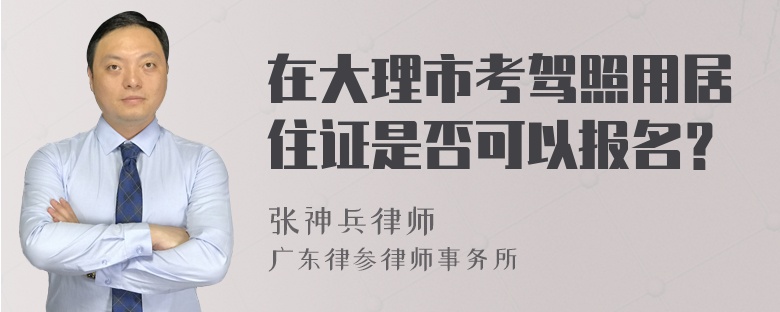 在大理市考驾照用居住证是否可以报名?

张神兵律师
广东律参律师事务所